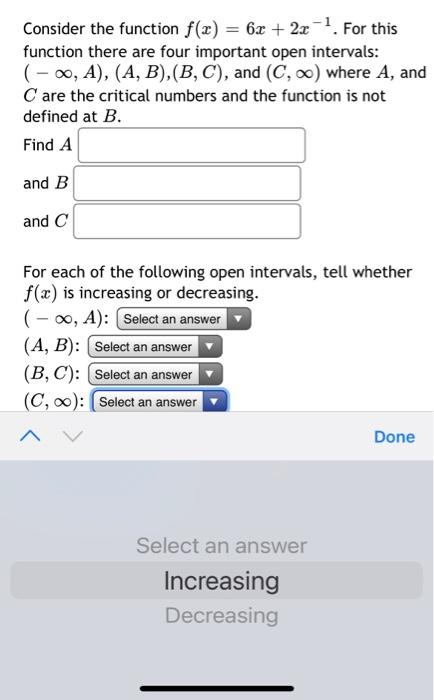 Consider the function $f(x) = 6x + 2x^{-1}$. For this function there are four important open intervals: $(-\infty, A)$, $(A, B)$,$(B, C)$, and $(C, \infty)$ where $A$, and $C$ are the critical numbers and the function is not defined at $B$.

Find $A$

and $B$

and $C$

For each of the following open intervals, tell whether $f(x)$ is increasing or decreasing.

$(-\infty, A)$: Select an answer

$(A, B)$: Select an answer

$(B, C)$: Select an answer

$(C, \infty)$: Select an answer

Done

Select an answer

Increasing

Decreasing